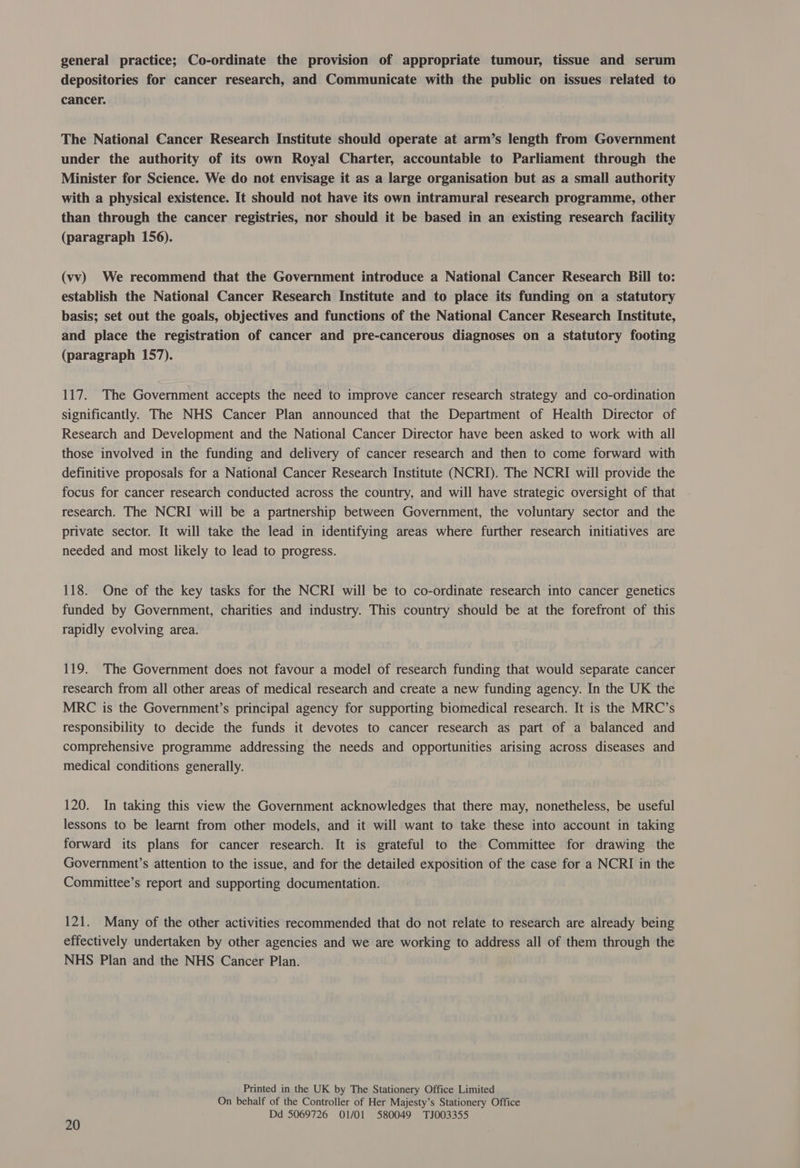 general practice; Co-ordinate the provision of appropriate tumour, tissue and serum depositories for cancer research, and Communicate with the public on issues related to cancer.

The National Cancer Research Institute should operate at arm's length from Government under the authority of its own Royal Charter, accountable to Parliament through the Minister for Science. We do not envisage it as a large organisation but as a small authority with a physical existence. It should not have its own intramural research programme, other than through the cancer registries, nor should it be based in an existing research facility (paragraph 156).

(vv) We recommend that the Government introduce a National Cancer Research Bill to: establish the National Cancer Research Institute and to place its funding on a statutory basis; set out the goals, objectives and functions of the National Cancer Research Institute, and place the registration of cancer and pre-cancerous diagnoses on a statutory footing (paragraph 157).

117. The Government accepts the need to improve cancer research strategy and co-ordination significantly. The NHS Cancer Plan announced that the Department of Health Director of Research and Development and the National Cancer Director have been asked to work with all those involved in the funding and delivery of cancer research and then to come forward with definitive proposals for a National Cancer Research Institute (NCRI). The NCRI will provide the focus for cancer research conducted across the country, and will have strategic oversight of that research. The NCRI will be a partnership between Government, the voluntary sector and the private sector. It will take the lead in identifying areas where further research initiatives are needed and most likely to lead to progress.

118. One of the key tasks for the NCRI will be to co-ordinate research into cancer genetics funded by Government, charities and industry. This country should be at the forefront of this rapidly evolving area.

119. The Government does not favour a model of research funding that would separate cancer research from all other areas of medical research and create a new funding agency. In the UK the MRC is the Government's principal agency for supporting biomedical research. It is the MRC's responsibility to decide the funds it devotes to cancer research as part of a balanced and comprehensive programme addressing the needs and opportunities arising across diseases and medical conditions generally.

120. In taking this view the Government acknowledges that there may, nonetheless, be useful lessons to be learnt from other models, and it will want to take these into account in taking forward its plans for cancer research. It is grateful to the Committee for drawing the Government's attention to the issue, and for the detailed exposition of the case for a NCRI in the Committee's report and supporting documentation.

121. Many of the other activities recommended that do not relate to research are already being effectively undertaken by other agencies and we are working to address all of them through the NHS Plan and the NHS Cancer Plan.

Printed in the UK by The Stationery Office Limited
On behalf of the Controller of Her Majesty's Stationery Office
Dd 5069726 01/01 580049 TJ003355

20